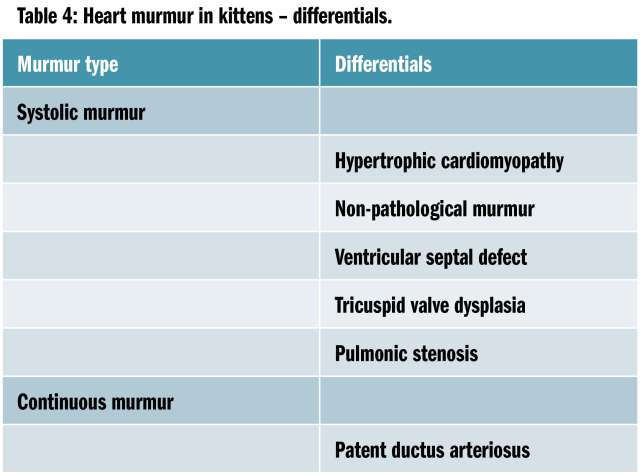 Table 4: Heart murmur in kittens – differentials.

| Murmur type | Differentials |
|---|---|
| Systolic murmur | |
| | Hypertrophic cardiomyopathy |
| | Non-pathological murmur |
| | Ventricular septal defect |
| | Tricuspid valve dysplasia |
| | Pulmonic stenosis |
| Continuous murmur | |
| | Patent ductus arteriosus |